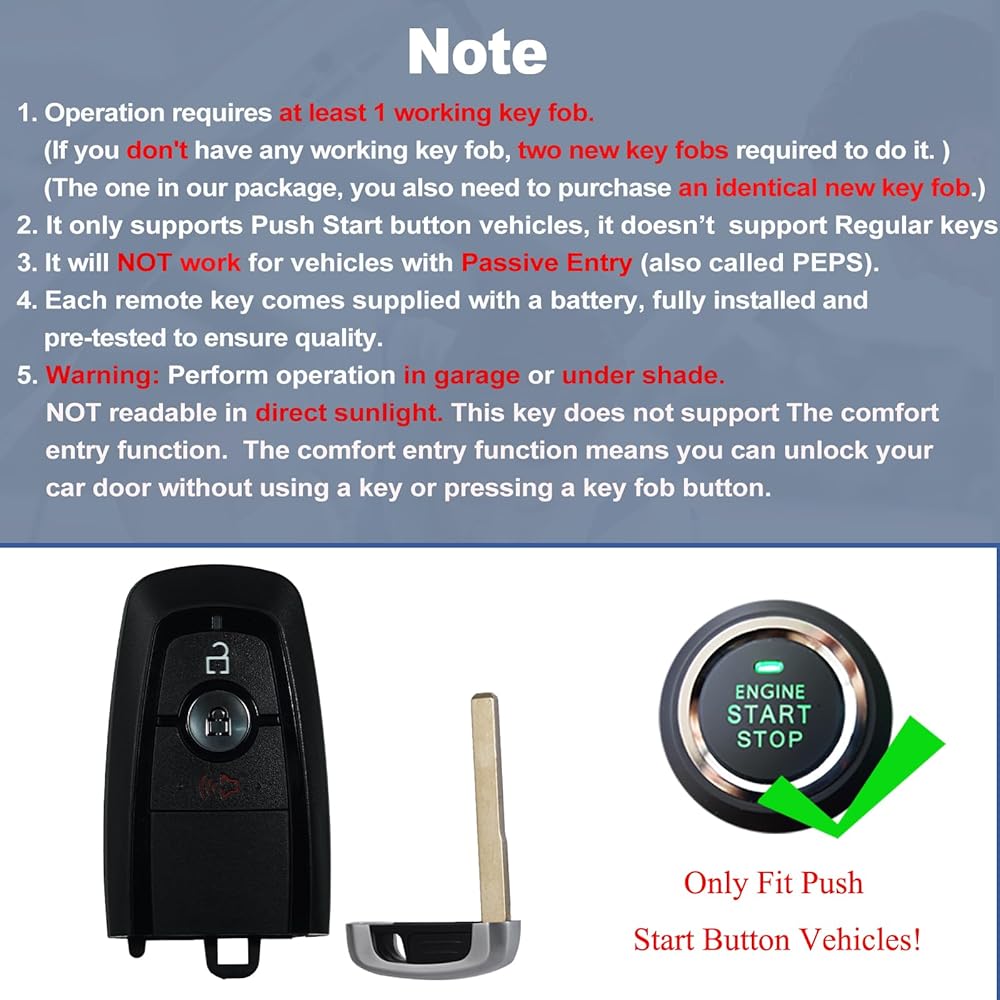 Note

1. Operation requires at least 1 working key fob.
(If you don't have any working key fob, two new key fobs required to do it. )
(The one in our package, you also need to purchase an identical new key fob.)
2. It only supports Push Start button vehicles, it doesn't support Regular keys
3. It will NOT work for vehicles with Passive Entry (also called PEPS).
4. Each remote key comes supplied with a battery, fully installed and pre-tested to ensure quality.
5. Warning: Perform operation in garage or under shade.
NOT readable in direct sunlight. This key does not support The comfort entry function. The comfort entry function means you can unlock your car door without using a key or pressing a key fob button.

ENGINE
START
STOP

Only Fit Push
Start Button Vehicles!